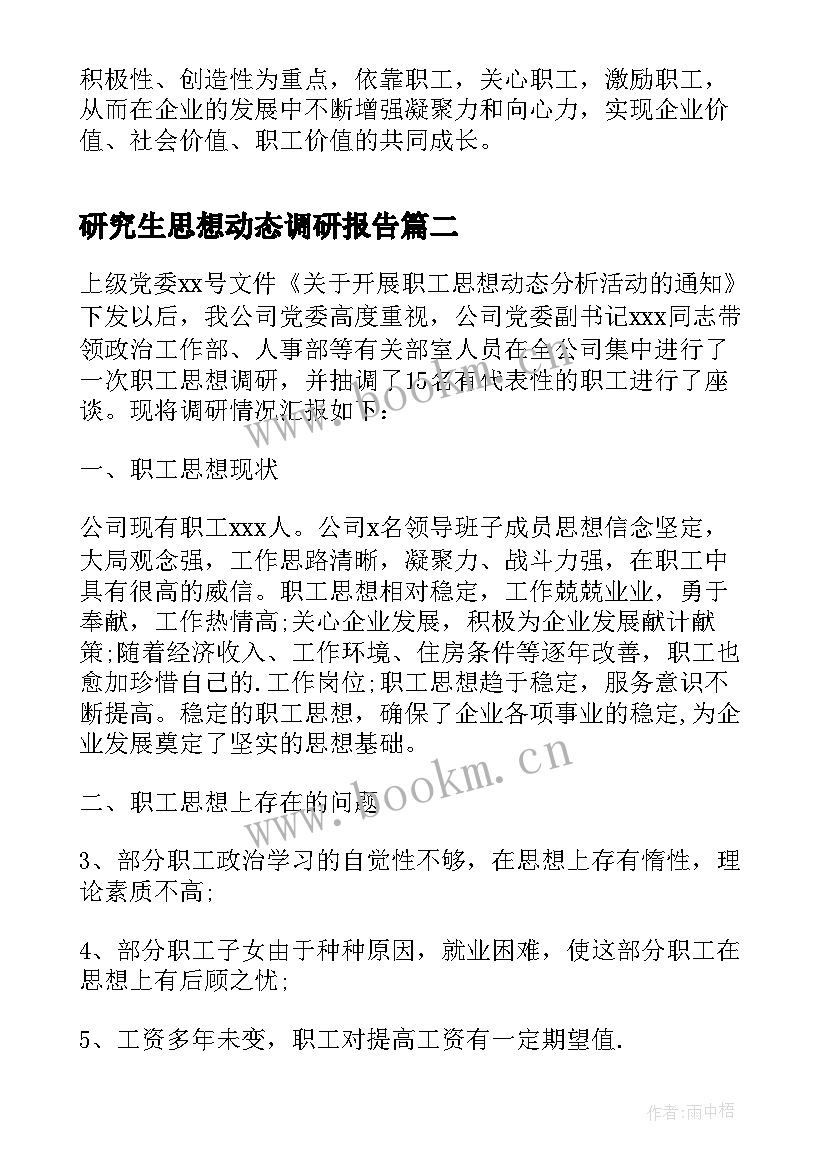 积极性、创造性为重点，依靠职工，关心职工，激励职工，从而在企业的发展中不断增强凝聚力和向心力，实现企业价值、社会价值、职工价值的共同成长。

研究生思想动态调研报告篇二

上级党委xx号文件《关于开展职工思想动态分析活动的通知》下发以后，我公司党委高度重视，公司党委副书记xxx同志带领政治工作部、人事部等有关部室人员在全公司集中进行了一次职工思想调研，并抽调了15名有代表性的职工进行了座谈。现将调研情况汇报如下：

www.bookm.cn

一、职工思想现状

公司现有职工xxx人。公司x名领导班子成员思想信念坚定，大局观念强，工作思路清晰，凝聚力、战斗力强，在职工中具有很高的威信。职工思想相对稳定，工作兢兢业业，勇于奉献，工作热情高;关心企业发展，积极为企业发展献计献策;随着经济收入、工作环境、住房条件等逐年改善，职工也愈加珍惜自己的.工作岗位;职工思想趋于稳定，服务意识不断提高。稳定的职工思想，确保了企业各项事业的稳定,为企业发展奠定了坚实的思想基础。

www.bookm.cn

二、职工思想上存在的问题

3、部分职工政治学习的自觉性不够，在思想上存有惰性，理论素质不高;

4、部分职工子女由于种种原因，就业困难，使这部分职工在思想上有后顾之忧;

5、工资多年未变，职工对提高工资有一定期望值.

作者:雨中梧